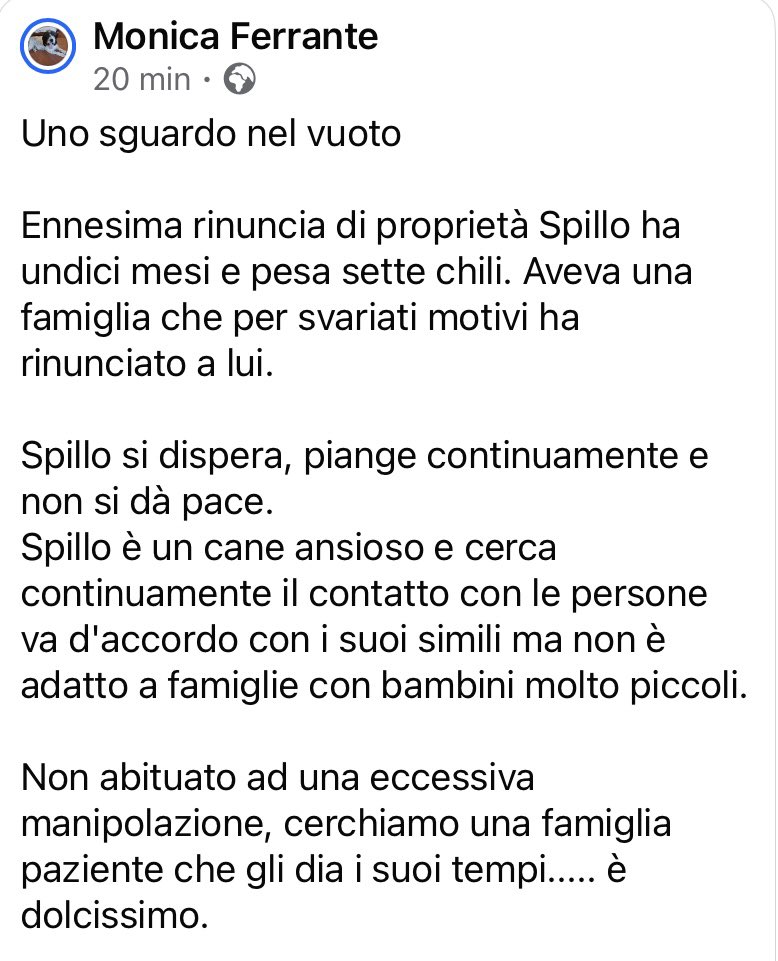 Monica Ferrante
20 min ·

Uno sguardo nel vuoto

Ennesima rinuncia di proprietà Spillo ha undici mesi e pesa sette chili. Aveva una famiglia che per svariati motivi ha rinunciato a lui.

Spillo si dispera, piange continuamente e non si dà pace.
Spillo è un cane ansioso e cerca continuamente il contatto con le persone va d'accordo con i suoi simili ma non è adatto a famiglie con bambini molto piccoli.

Non abituato ad una eccessiva manipolazione, cerchiamo una famiglia paziente che gli dia i suoi tempi..... è dolcissimo.